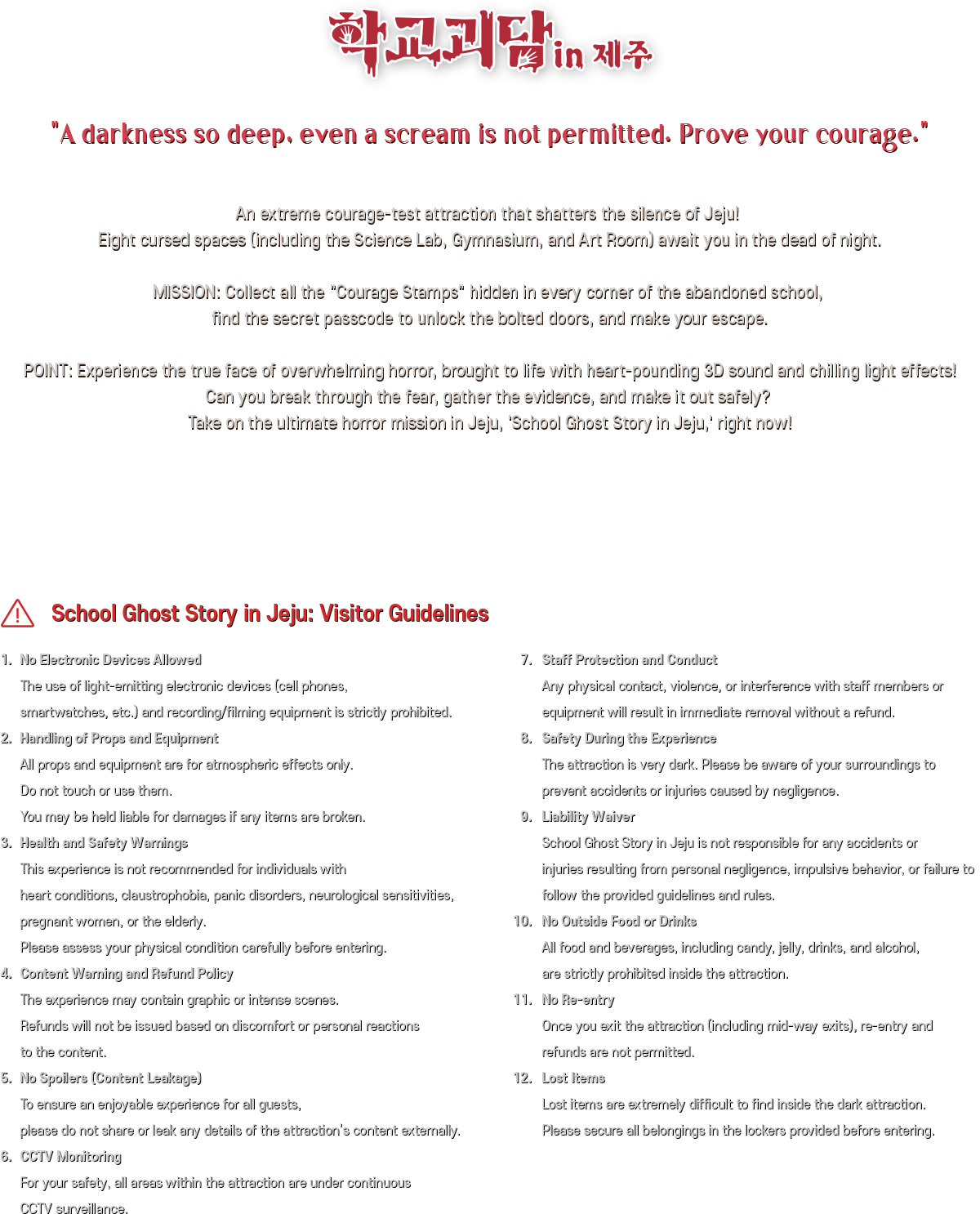 학교괴담 in 제주

"A darkness so deep, even a scream is not permitted. Prove your courage."

An extreme courage-test attraction that shatters the silence of Jeju!
Eight cursed spaces (including the Science Lab, Gymnasium, and Art Room) await you in the dead of night.

MISSION: Collect all the "Courage Stamps" hidden in every corner of the abandoned school, find the secret passcode to unlock the bolted doors, and make your escape.

POINT: Experience the true face of overwhelming horror, brought to life with heart-pounding 3D sound and chilling light effects!
Can you break through the fear, gather the evidence, and make it out safely?
Take on the ultimate horror mission in Jeju, 'School Ghost Story in Jeju,' right now!

School Ghost Story in Jeju: Visitor Guidelines

1. No Electronic Devices Allowed
The use of light-emitting electronic devices (cell phones, smartwatches, etc.) and recording/filming equipment is strictly prohibited.
2. Handling of Props and Equipment
All props and equipment are for atmospheric effects only.
Do not touch or use them.
You may be held liable for damages if any items are broken.
3. Health and Safety Warnings
This experience is not recommended for individuals with heart conditions, claustrophobia, panic disorders, neurological sensitivities, pregnant women, or the elderly.
Please assess your physical condition carefully before entering.
4. Content Warning and Refund Policy
The experience may contain graphic or intense scenes.
Refunds will not be issued based on discomfort or personal reactions to the content.
5. No Spoilers (Content Leakage)
To ensure an enjoyable experience for all guests, please do not share or leak any details of the attraction's content externally.
6. CCTV Monitoring
For your safety, all areas within the attraction are under continuous CCTV surveillance.

7. Staff Protection and Conduct
Any physical contact, violence, or interference with staff members or equipment will result in immediate removal without a refund.
8. Safety During the Experience
The attraction is very dark. Please be aware of your surroundings to prevent accidents or injuries caused by negligence.
9. Liability Waiver
School Ghost Story in Jeju is not responsible for any accidents or injuries resulting from personal negligence, impulsive behavior, or failure to follow the provided guidelines and rules.
10. No Outside Food or Drinks
All food and beverages, including candy, jelly, drinks, and alcohol, are strictly prohibited inside the attraction.
11. No Re-entry
Once you exit the attraction (including mid-way exits), re-entry and refunds are not permitted.
12. Lost Items
Lost items are extremely difficult to find inside the dark attraction.
Please secure all belongings in the lockers provided before entering.